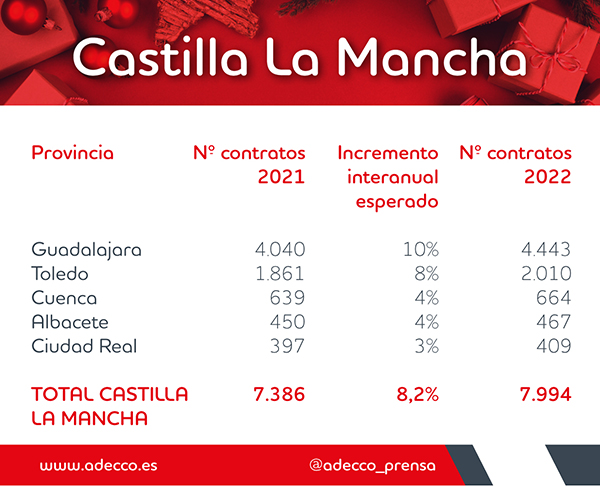 Castilla La Mancha

| Provincia | Nº contratos 2021 | Incremento interanual esperado | Nº contratos 2022 |
|---|---|---|---|
| Guadalajara | 4.040 | 10% | 4.443 |
| Toledo | 1.861 | 8% | 2.010 |
| Cuenca | 639 | 4% | 664 |
| Albacete | 450 | 4% | 467 |
| Ciudad Real | 397 | 3% | 409 |
| TOTAL CASTILLA LA MANCHA | 7.386 | 8,2% | 7.994 |

www.adecco.es

@adecco_prensa